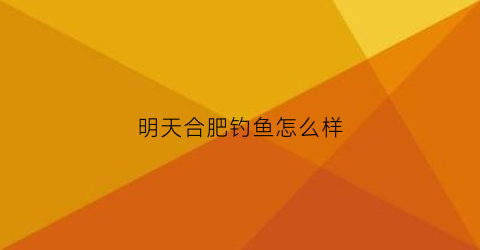 明天合肥钓鱼怎么样